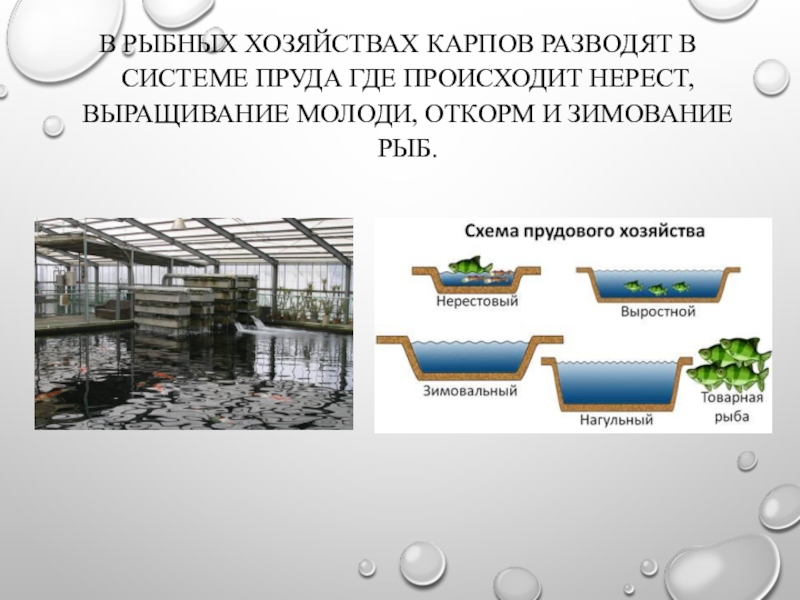 В РЫБНЫХ ХОЗЯЙСТВАХ КАРПОВ РАЗВОДЯТ В СИСТЕМЕ ПРУДА ГДЕ ПРОИСХОДИТ НЕРЕСТ, ВЫРАЩИВАНИЕ МОЛОДИ, ОТКОРМ И ЗИМОВАНИЕ РЫБ.

Схема прудового хозяйства

Нерестовый

Выростной

Зимовальный

Нагульный

Товарная рыба